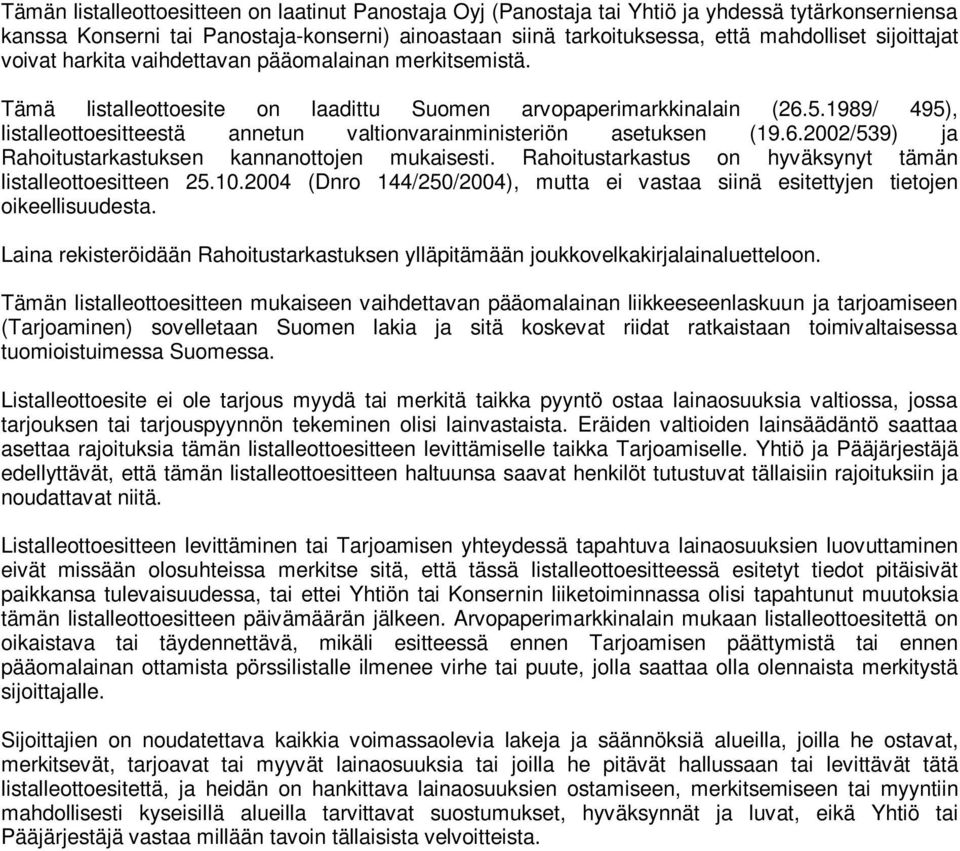 Tämän listalleottoesitteen on laatinut Panostaja Oyj (Panostaja tai Yhtiö ja yhdessä tytärkonserniensa kanssa Konserni tai Panostaja-konserni) ainoastaan siinä tarkoituksessa, että mahdolliset sijoittajat voivat harkita vaihdettavan pääomalainan merkitsemistä.

Tämä listalleottoesite on laadittu Suomen arvopaperimarkkinalain (26.5.1989/ 495), listalleottoesitteestä annetun valtionvarainministeriön asetuksen (19.6.2002/539) ja Rahoitustarkastuksen kannanottojen mukaisesti. Rahoitustarkastus on hyväksynyt tämän listalleottoesitteen 25.10.2004 (Dnro 144/250/2004), mutta ei vastaa siinä esitettyjen tietojen oikeellisuudesta.

Laina rekisteröidään Rahoitustarkastuksen ylläpitämään joukkovelkakirjalainaluetteloon.

Tämän listalleottoesitteen mukaiseen vaihdettavan pääomalainan liikkeeseenlaskuun ja tarjoamiseen (Tarjoaminen) sovelletaan Suomen lakia ja sitä koskevat riidat ratkaistaan toimivaltaisessa tuomioistuimessa Suomessa.

Listalleottoesite ei ole tarjous myydä tai merkitä taikka pyyntö ostaa lainaosuuksia valtiossa, jossa tarjouksen tai tarjouspyynnön tekeminen olisi lainvastaista. Eräiden valtioiden lainsäädäntö saattaa asettaa rajoituksia tämän listalleottoesitteen levittämiselle taikka Tarjoamiselle. Yhtiö ja Pääjärjestäjä edellyttävät, että tämän listalleottoesitteen haltuunsa saavat henkilöt tutustuvat tällaisiin rajoituksiin ja noudattavat niitä.

Listalleottoesitteen levittäminen tai Tarjoamisen yhteydessä tapahtuva lainaosuuksien luovuttaminen eivät missään olosuhteissa merkitse sitä, että tässä listalleottoesitteessä esitetyt tiedot pitäisivät paikkansa tulevaisuudessa, tai ettei Yhtiön tai Konsernin liiketoiminnassa olisi tapahtunut muutoksia tämän listalleottoesitteen päivämäärän jälkeen. Arvopaperimarkkinalain mukaan listalleottoesitettä on oikaistava tai täydennettävä, mikäli esitteessä ennen Tarjoamisen päättymistä tai ennen pääomalainan ottamista pörssilistalle ilmenee virhe tai puute, jolla saattaa olla olennaista merkitystä sijoittajalle.

Sijoittajien on noudatettava kaikkia voimassaolevia lakeja ja säännöksiä alueilla, joilla he ostavat, merkitsevät, tarjoavat tai myyvät lainaosuuksia tai joilla he pitävät hallussaan tai levittävät tätä listalleottoesitettä, ja heidän on hankittava lainaosuuksien ostamiseen, merkitsemiseen tai myyntiin mahdollisesti kyseisillä alueilla tarvittavat suostumukset, hyväksynnät ja luvat, eikä Yhtiö tai Pääjärjestäjä vastaa millään tavoin tällaisista velvoitteista.